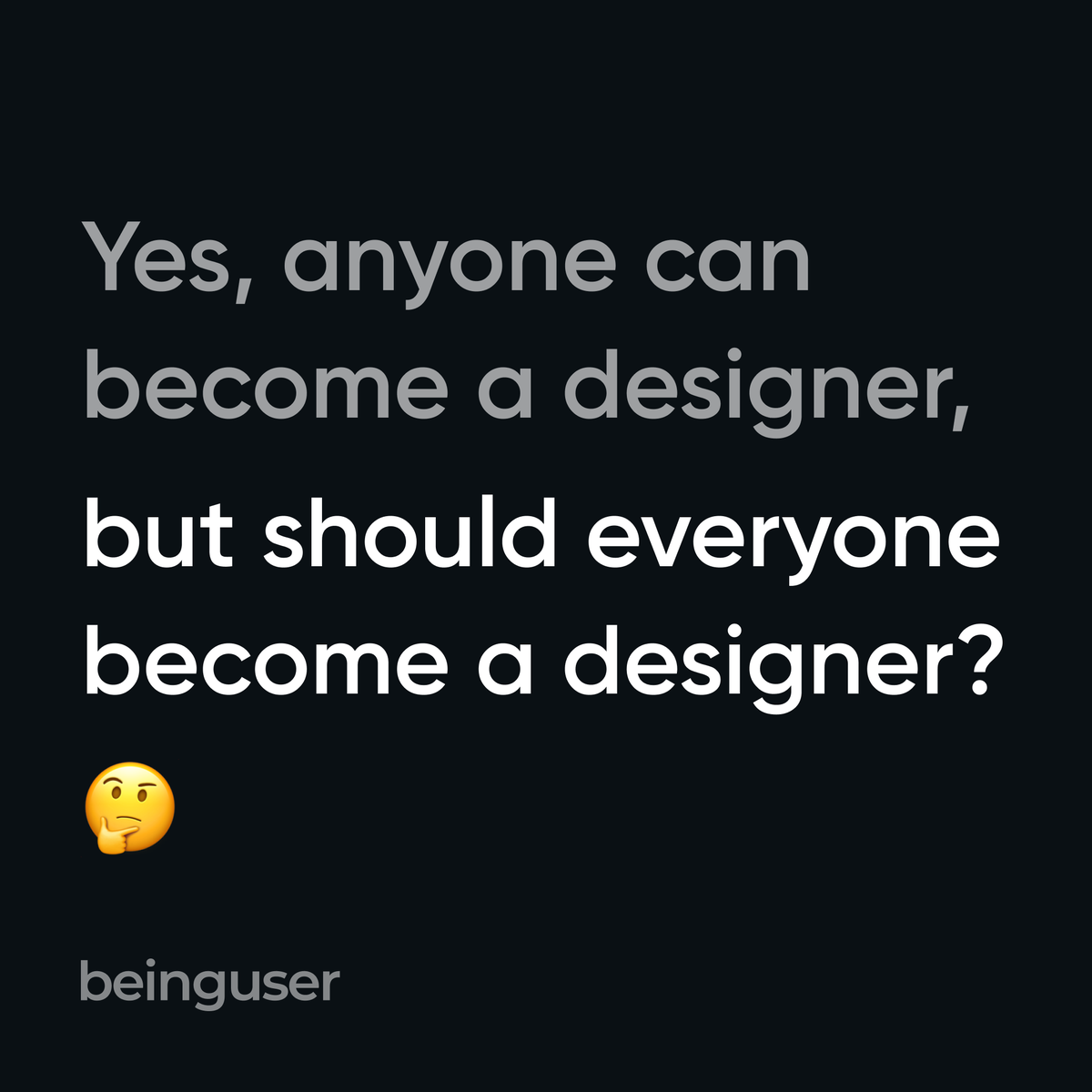 Yes, anyone can become a designer, but should everyone become a designer?

🤔

beinguser